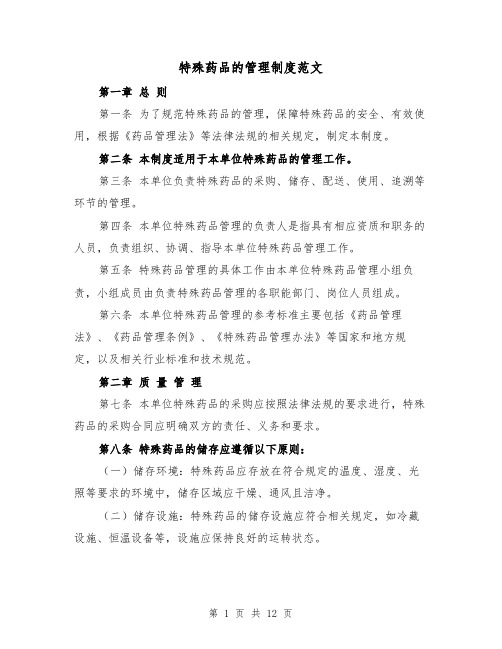 特殊药品的管理制度范文

第一章 总 则

第一条 为了规范特殊药品的管理，保障特殊药品的安全、有效使用，根据《药品管理法》等法律法规的相关规定，制定本制度。

第二条 本制度适用于本单位特殊药品的管理工作。

第三条 本单位负责特殊药品的采购、储存、配送、使用、追溯等环节的管理。

第四条 本单位特殊药品管理的负责人是指具有相应资质和职务的人员，负责组织、协调、指导本单位特殊药品管理工作。

第五条 特殊药品管理的具体工作由本单位特殊药品管理小组负责，小组成员由负责特殊药品管理的各职能部门、岗位人员组成。

第六条 本单位特殊药品管理的参考标准主要包括《药品管理法》、《药品管理条例》、《特殊药品管理办法》等国家和地方规定，以及相关行业标准和技术规范。

第二章 质 量 管 理

第七条 本单位特殊药品的采购应按照法律法规的要求进行，特殊药品的采购合同应明确双方的责任、义务和要求。

第八条 特殊药品的储存应遵循以下原则：

（一）储存环境：特殊药品应存放在符合规定的温度、湿度、光照等要求的环境中，储存区域应干燥、通风且洁净。

（二）储存设施：特殊药品的储存设施应符合相关规定，如冷藏设施、恒温设备等，设施应保持良好的运转状态。

第 1 页 共 12 页